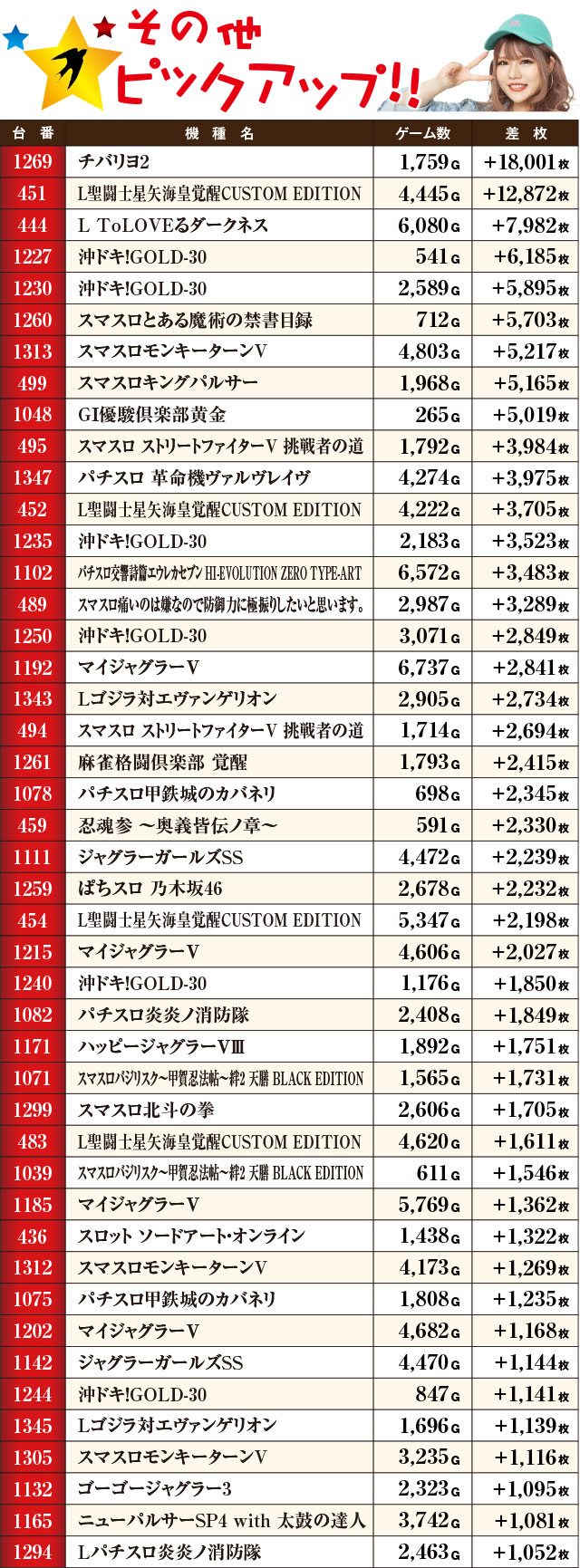 その他
ピックアップ!!

| 台番 | 機種名 | ゲーム数 | 差枚 |
|---|---|---|---|
| 1269 | チバリヨ2 | 1,759G | +18,001枚 |
| 451 | L聖闘士星矢海皇覚醒CUSTOM EDITION | 4,445G | +12,872枚 |
| 444 | L ToLOVEるダークネス | 6,080G | +7,982枚 |
| 1227 | 沖ドキ!GOLD-30 | 541G | +6,185枚 |
| 1230 | 沖ドキ!GOLD-30 | 2,589G | +5,895枚 |
| 1260 | スマスロとある魔術の禁書目録 | 712G | +5,703枚 |
| 1313 | スマスロモンキーターンV | 4,803G | +5,217枚 |
| 499 | スマスロキングパルサー | 1,968G | +5,165枚 |
| 1048 | GI優駿倶楽部黄金 | 265G | +5,019枚 |
| 495 | スマスロ ストリートファイターV 挑戦者の道 | 1,792G | +3,984枚 |
| 1347 | パチスロ 革命機ヴァルヴレイヴ | 4,274G | +3,975枚 |
| 452 | L聖闘士星矢海皇覚醒CUSTOM EDITION | 4,222G | +3,705枚 |
| 1235 | 沖ドキ!GOLD-30 | 2,183G | +3,523枚 |
| 1102 | パチスロ交響詩篇エウレカセブン HI-EVOLUTION ZERO TYPE-ART | 6,572G | +3,483枚 |
| 489 | スマスロ痛いのは嫌なので防御力に極振りしたいと思います。 | 2,987G | +3,289枚 |
| 1250 | 沖ドキ!GOLD-30 | 3,071G | +2,849枚 |
| 1192 | マイジャグラーV | 6,737G | +2,841枚 |
| 1343 | Lゴジラ対エヴァンゲリオン | 2,905G | +2,734枚 |
| 494 | スマスロ ストリートファイターV 挑戦者の道 | 1,714G | +2,694枚 |
| 1261 | 麻雀格闘倶楽部 覚醒 | 1,793G | +2,415枚 |
| 1078 | パチスロ甲鉄城のカバネリ | 698G | +2,345枚 |
| 459 | 忍魂参 ～奥義皆伝ノ章～ | 591G | +2,330枚 |
| 1111 | ジャグラーガールズSS | 4,472G | +2,239枚 |
| 1259 | ぱちスロ 乃木坂46 | 2,678G | +2,232枚 |
| 454 | L聖闘士星矢海皇覚醒CUSTOM EDITION | 5,347G | +2,198枚 |
| 1215 | マイジャグラーV | 4,606G | +2,027枚 |
| 1240 | 沖ドキ!GOLD-30 | 1,176G | +1,850枚 |
| 1082 | パチスロ炎炎ノ消防隊 | 2,408G | +1,849枚 |
| 1171 | ハッピージャグラーVIII | 1,892G | +1,751枚 |
| 1071 | スマスロバジリスク～甲賀忍法帖～絆2 天膳 BLACK EDITION | 1,565G | +1,731枚 |
| 1299 | スマスロ北斗の拳 | 2,606G | +1,705枚 |
| 483 | L聖闘士星矢海皇覚醒CUSTOM EDITION | 4,620G | +1,611枚 |
| 1039 | スマスロバジリスク～甲賀忍法帖～絆2 天膳 BLACK EDITION | 611G | +1,546枚 |
| 1185 | マイジャグラーV | 5,769G | +1,362枚 |
| 436 | スロット ソードアート・オンライン | 1,438G | +1,322枚 |
| 1312 | スマスロモンキーターンV | 4,173G | +1,269枚 |
| 1075 | パチスロ甲鉄城のカバネリ | 1,808G | +1,235枚 |
| 1202 | マイジャグラーV | 4,682G | +1,168枚 |
| 1142 | ジャグラーガールズSS | 4,470G | +1,144枚 |
| 1244 | 沖ドキ!GOLD-30 | 847G | +1,141枚 |
| 1345 | Lゴジラ対エヴァンゲリオン | 1,696G | +1,139枚 |
| 1305 | スマスロモンキーターンV | 3,235G | +1,116枚 |
| 1132 | ゴーゴージャグラー3 | 2,323G | +1,095枚 |
| 1165 | ニューパルサーSP4 with 太鼓の達人 | 3,742G | +1,081枚 |
| 1294 | Lパチスロ炎炎ノ消防隊 | 2,463G | +1,052枚 |